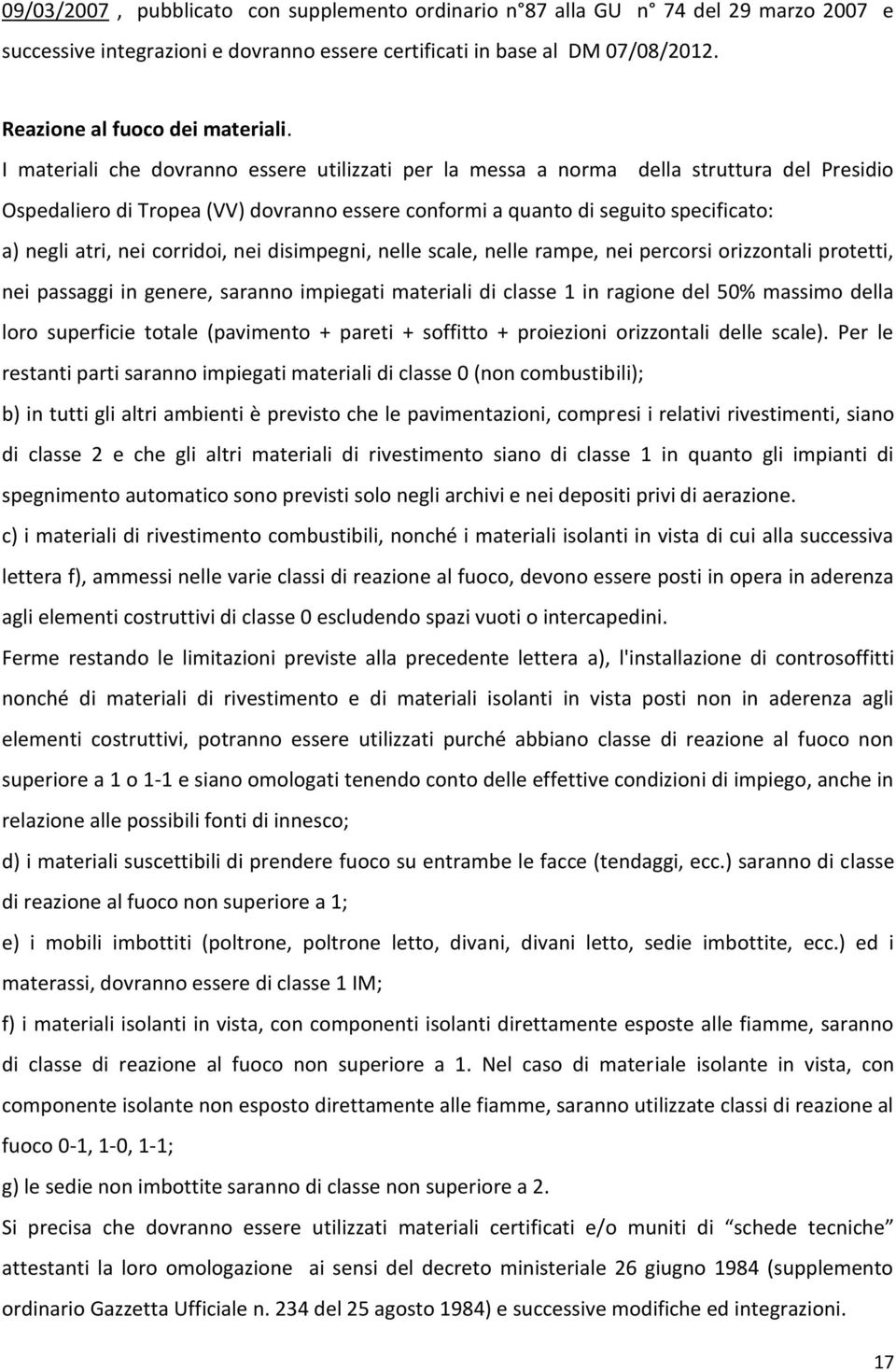 09/03/2007 , pubblicato con supplemento ordinario n°87 alla GU n° 74 del 29 marzo 2007 e successive integrazioni e dovranno essere certificati in base al DM 07/08/2012.

Reazione al fuoco dei materiali.
I materiali che dovranno essere utilizzati per la messa a norma della struttura del Presidio Ospedaliero di Tropea (VV) dovranno essere conformi a quanto di seguito specificato:
a) negli atri, nei corridoi, nei disimpegni, nelle scale, nelle rampe, nei percorsi orizzontali protetti, nei passaggi in genere, saranno impiegati materiali di classe 1 in ragione del 50% massimo della loro superficie totale (pavimento + pareti + soffitto + proiezioni orizzontali delle scale). Per le restanti parti saranno impiegati materiali di classe 0 (non combustibili);
b) in tutti gli altri ambienti è previsto che le pavimentazioni, compresi i relativi rivestimenti, siano di classe 2 e che gli altri materiali di rivestimento siano di classe 1 in quanto gli impianti di spegnimento automatico sono previsti solo negli archivi e nei depositi privi di aerazione.
c) i materiali di rivestimento combustibili, nonché i materiali isolanti in vista di cui alla successiva lettera f), ammessi nelle varie classi di reazione al fuoco, devono essere posti in opera in aderenza agli elementi costruttivi di classe 0 escludendo spazi vuoti o intercapedini.
Ferme restando le limitazioni previste alla precedente lettera a), l'installazione di controsoffitti nonché di materiali di rivestimento e di materiali isolanti in vista posti non in aderenza agli elementi costruttivi, potranno essere utilizzati purché abbiano classe di reazione al fuoco non superiore a 1 o 1-1 e siano omologati tenendo conto delle effettive condizioni di impiego, anche in relazione alle possibili fonti di innesco;
d) i materiali suscettibili di prendere fuoco su entrambe le facce (tendaggi, ecc.) saranno di classe di reazione al fuoco non superiore a 1;
e) i mobili imbottiti (poltrone, poltrone letto, divani, divani letto, sedie imbottite, ecc.) ed i materassi, dovranno essere di classe 1 IM;
f) i materiali isolanti in vista, con componenti isolanti direttamente esposte alle fiamme, saranno di classe di reazione al fuoco non superiore a 1. Nel caso di materiale isolante in vista, con componente isolante non esposto direttamente alle fiamme, saranno utilizzate classi di reazione al fuoco 0-1, 1-0, 1-1;
g) le sedie non imbottite saranno di classe non superiore a 2.
Si precisa che dovranno essere utilizzati materiali certificati e/o muniti di “schede tecniche” attestanti la loro omologazione ai sensi del decreto ministeriale 26 giugno 1984 (supplemento ordinario Gazzetta Ufficiale n. 234 del 25 agosto 1984) e successive modifiche ed integrazioni.

17